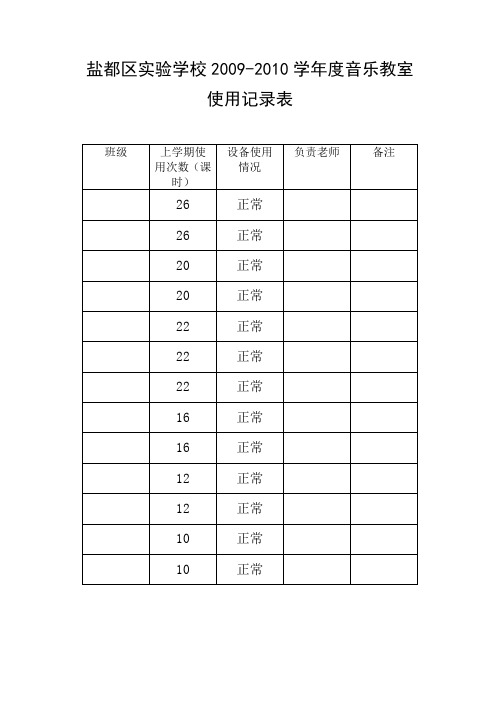 盐都区实验学校 2009-2010 学年度音乐教室使用记录表

| 班级 | 上学期使用次数（课时） | 设备使用情况 | 负责老师 | 备注 |
|---|---|---|---|---|
| | 26 | 正常 | | |
| | 26 | 正常 | | |
| | 20 | 正常 | | |
| | 20 | 正常 | | |
| | 22 | 正常 | | |
| | 22 | 正常 | | |
| | 22 | 正常 | | |
| | 16 | 正常 | | |
| | 16 | 正常 | | |
| | 12 | 正常 | | |
| | 12 | 正常 | | |
| | 10 | 正常 | | |
| | 10 | 正常 | | |